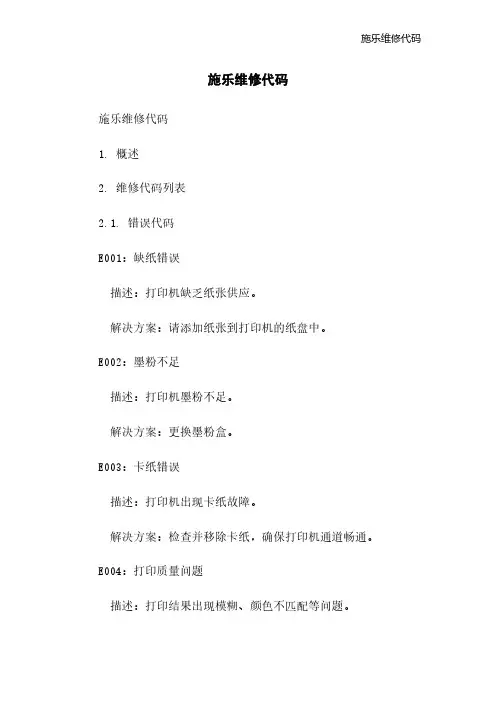 施乐维修代码

施乐维修代码

施乐维修代码

1. 概述

2. 维修代码列表

2.1. 错误代码

E001：缺纸错误

描述：打印机缺乏纸张供应。

解决方案：请添加纸张到打印机的纸盘中。

E002：墨粉不足

描述：打印机墨粉不足。

解决方案：更换墨粉盒。

E003：卡纸错误

描述：打印机出现卡纸故障。

解决方案：检查并移除卡纸，确保打印机通道畅通。

E004：打印质量问题

描述：打印结果出现模糊、颜色不匹配等问题。